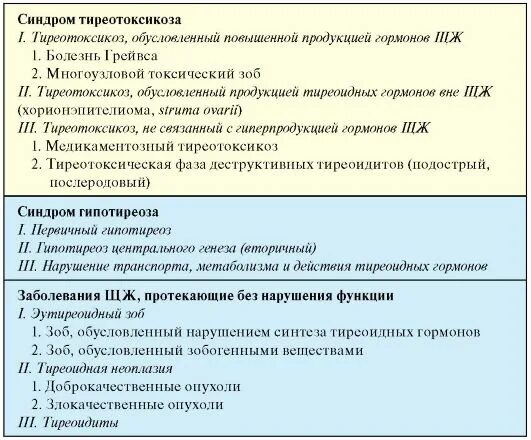 Синдром тиреотоксикоза
I. Тиреотоксикоз, обусловленный повышенной продукцией гормонов ЩЖ
1. Болезнь Грейвса
2. Многоузловой токсический зоб
II. Тиреотоксикоз, обусловленный продукцией тиреоидных гормонов вне ЩЖ (хорионэпителиома, struma ovarii)
III. Тиреотоксикоз, не связанный с гиперпродукцией гормонов ЩЖ
1. Медикаментозный тиреотоксикоз
2. Тиреотоксическая фаза деструктивных тиреоидитов (подострый, послеродовый)

Синдром гипотиреоза
I. Первичный гипотиреоз
II. Гипотиреоз центрального генеза (вторичный)
III. Нарушение транспорта, метаболизма и действия тиреоидных гормонов

Заболевания ЩЖ, протекающие без нарушения функции
I. Эутиреоидный зоб
1. Зоб, обусловленный нарушением синтеза тиреоидных гормонов
2. Зоб, обусловленный зобогенными веществами
II. Тиреоидная неоплазия
1. Доброкачественные опухоли
2. Злокачественные опухоли
III. Тиреоидиты